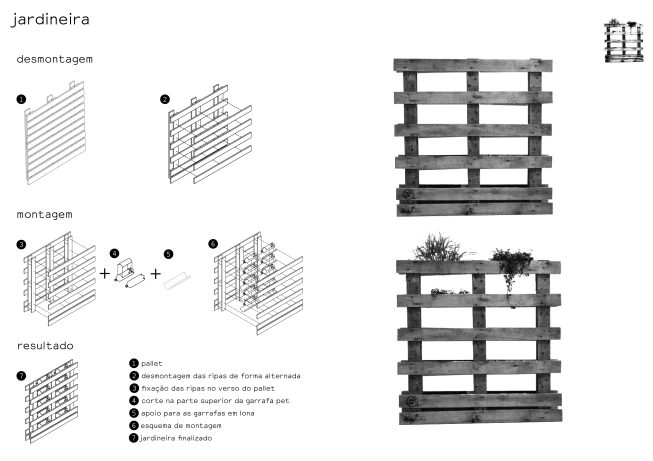 jardineira

desmontagem

1

2

montagem

3

+

4

+

5

6

resultado

7

1 pallet
2 desmontagem das ripas de forma alternada
3 fixação das ripas no verso do pallet
4 corte na parte superior da garrafa pet
5 apoio para as garrafas em lona
6 esquema de montagem
7 jardineira finalizado